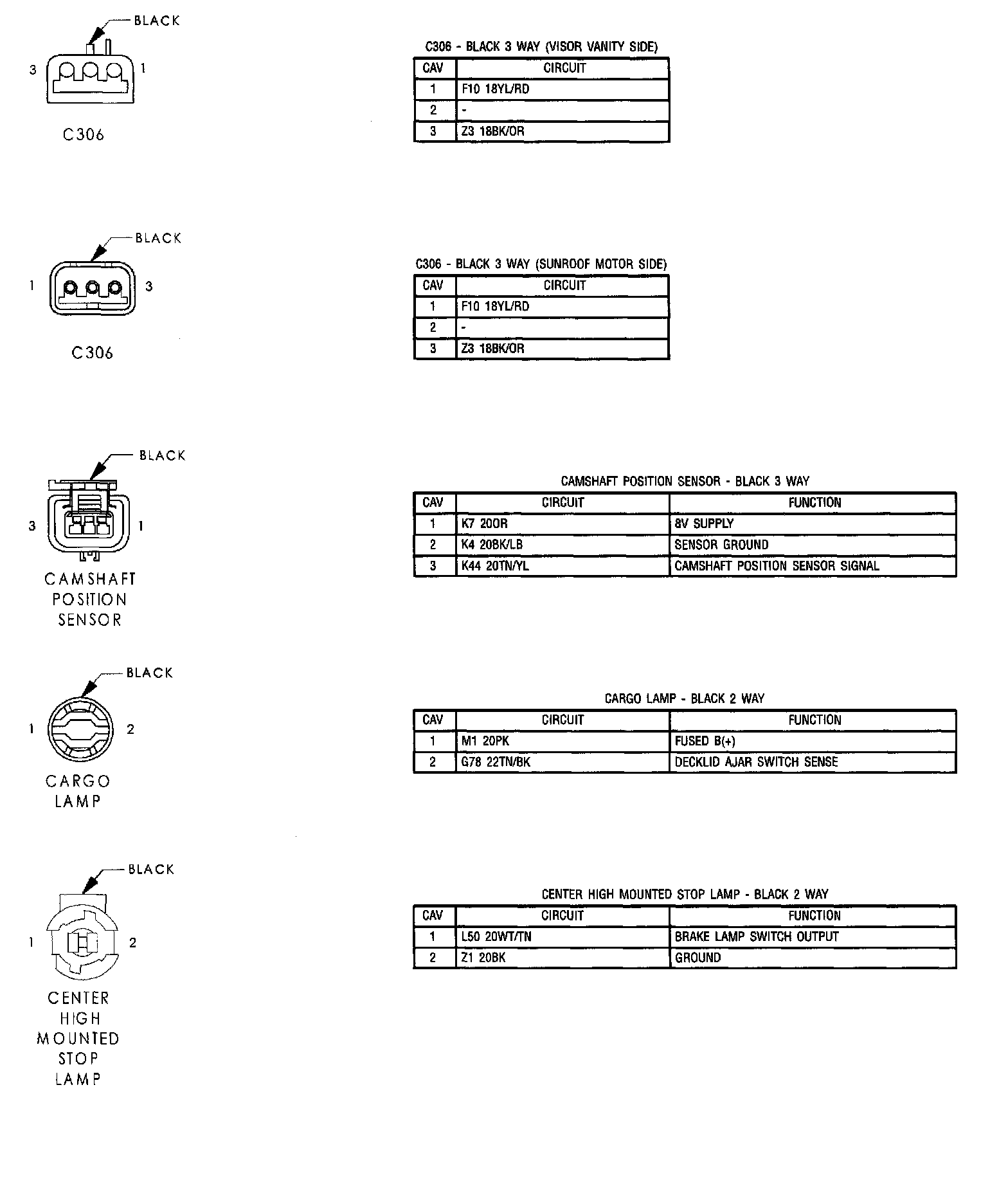 BLACK

3 1

C306

C306 - BLACK 3 WAY (VISOR VANITY SIDE)

| CAV | CIRCUIT |
|---|---|
| 1 | F10 18YL/RD |
| 2 | - |
| 3 | Z3 18BK/OR |

BLACK

1 3

C306

C306 - BLACK 3 WAY (SUNROOF MOTOR SIDE)

| CAV | CIRCUIT |
|---|---|
| 1 | F10 18YL/RD |
| 2 | - |
| 3 | Z3 18BK/OR |

BLACK

3 1

CAMSHAFT POSITION SENSOR

CAMSHAFT POSITION SENSOR - BLACK 3 WAY

| CAV | CIRCUIT | FUNCTION |
|---|---|---|
| 1 | K7 20OR | 8V SUPPLY |
| 2 | K4 20BK/LB | SENSOR GROUND |
| 3 | K44 20TN/YL | CAMSHAFT POSITION SENSOR SIGNAL |

BLACK

1 2

CARGO LAMP

CARGO LAMP - BLACK 2 WAY

| CAV | CIRCUIT | FUNCTION |
|---|---|---|
| 1 | M1 20PK | FUSED B(+) |
| 2 | G78 22TN/BK | DECKLID AJAR SWITCH SENSE |

BLACK

1 2

CENTER HIGH MOUNTED STOP LAMP

CENTER HIGH MOUNTED STOP LAMP - BLACK 2 WAY

| CAV | CIRCUIT | FUNCTION |
|---|---|---|
| 1 | L50 20WT/TN | BRAKE LAMP SWITCH OUTPUT |
| 2 | Z1 20BK | GROUND |